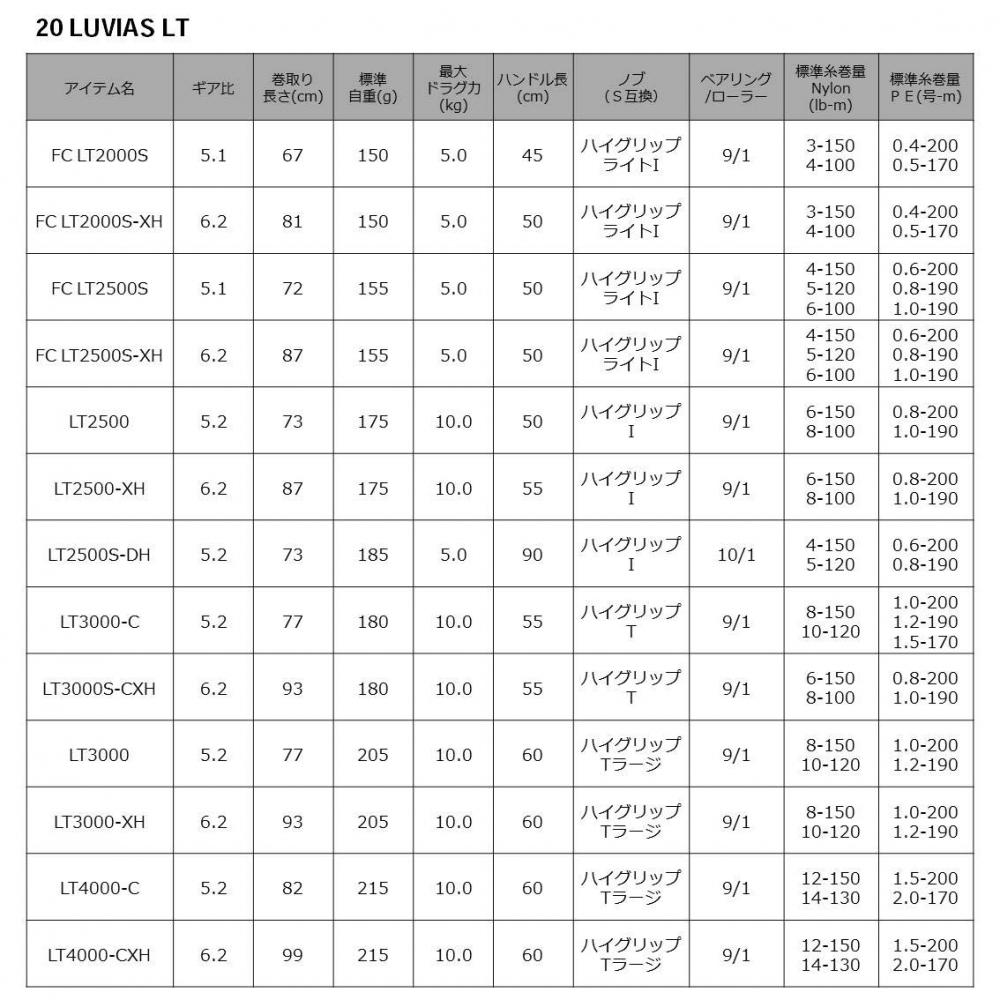 20 LUVIAS LT

| アイテム名 | ギア比 | 巻取り長さ(cm) | 標準自重(g) | 最大ドラグ力(kg) | ハンドル長(cm) | ノブ（S互換） | ベアリング/ローラー | 標準糸巻量 Nylon (lb-m) | 標準糸巻量 PE(号-m) |
|---|---|---|---|---|---|---|---|---|---|
| FC LT2000S | 5.1 | 67 | 150 | 5.0 | 45 | ハイグリップ ライトI | 9/1 | 3-150 4-100 | 0.4-200 0.5-170 |
| FC LT2000S-XH | 6.2 | 81 | 150 | 5.0 | 50 | ハイグリップ ライトI | 9/1 | 3-150 4-100 | 0.4-200 0.5-170 |
| FC LT2500S | 5.1 | 72 | 155 | 5.0 | 50 | ハイグリップ ライトI | 9/1 | 4-150 5-120 6-100 | 0.6-200 0.8-190 1.0-190 |
| FC LT2500S-XH | 6.2 | 87 | 155 | 5.0 | 50 | ハイグリップ ライトI | 9/1 | 4-150 5-120 6-100 | 0.6-200 0.8-190 1.0-190 |
| LT2500 | 5.2 | 73 | 175 | 10.0 | 50 | ハイグリップ I | 9/1 | 6-150 8-100 | 0.8-200 1.0-190 |
| LT2500-XH | 6.2 | 87 | 175 | 10.0 | 55 | ハイグリップ I | 9/1 | 6-150 8-100 | 0.8-200 1.0-190 |
| LT2500S-DH | 5.2 | 73 | 185 | 5.0 | 90 | ハイグリップ I | 10/1 | 4-150 5-120 | 0.6-200 0.8-190 |
| LT3000-C | 5.2 | 77 | 180 | 10.0 | 55 | ハイグリップ T | 9/1 | 8-150 10-120 | 1.0-200 1.2-190 1.5-170 |
| LT3000S-CXH | 6.2 | 93 | 180 | 10.0 | 55 | ハイグリップ T | 9/1 | 6-150 8-100 | 0.8-200 1.0-190 |
| LT3000 | 5.2 | 77 | 205 | 10.0 | 60 | ハイグリップ Tラージ | 9/1 | 8-150 10-120 | 1.0-200 1.2-190 |
| LT3000-XH | 6.2 | 93 | 205 | 10.0 | 60 | ハイグリップ Tラージ | 9/1 | 8-150 10-120 | 1.0-200 1.2-190 |
| LT4000-C | 5.2 | 82 | 215 | 10.0 | 60 | ハイグリップ Tラージ | 9/1 | 12-150 14-130 | 1.5-200 2.0-170 |
| LT4000-CXH | 6.2 | 99 | 215 | 10.0 | 60 | ハイグリップ Tラージ | 9/1 | 12-150 14-130 | 1.5-200 2.0-170 |